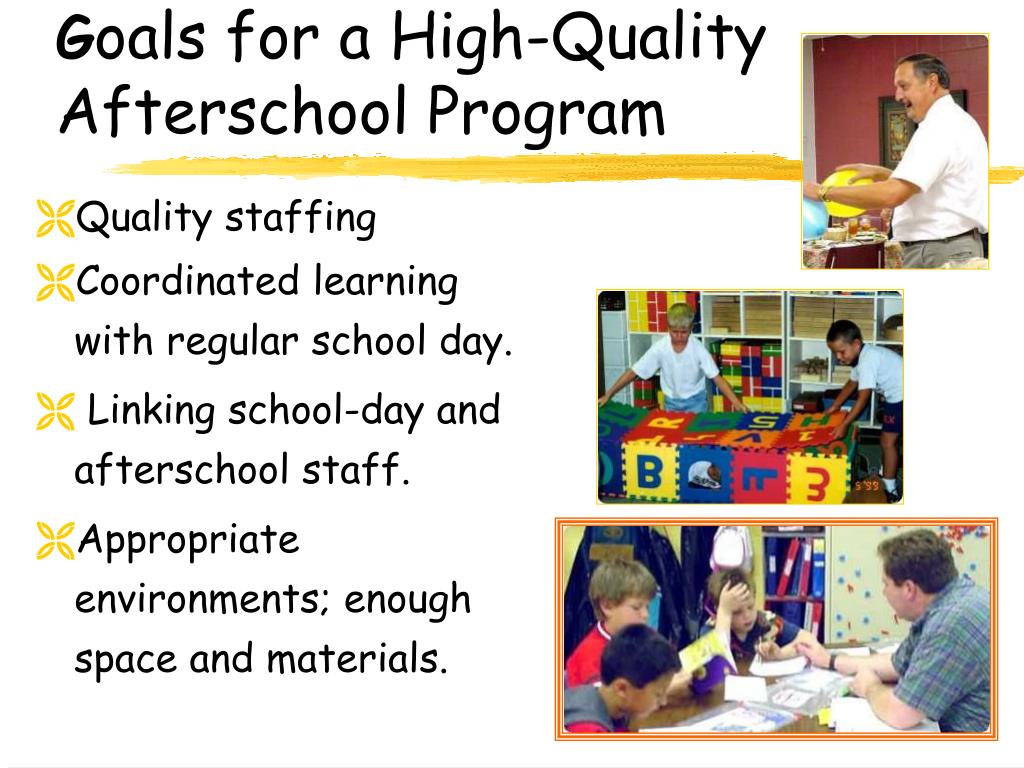 Goals for a High-Quality Afterschool Program

Quality staffing

Coordinated learning with regular school day.

Linking school-day and afterschool staff.

Appropriate environments; enough space and materials.